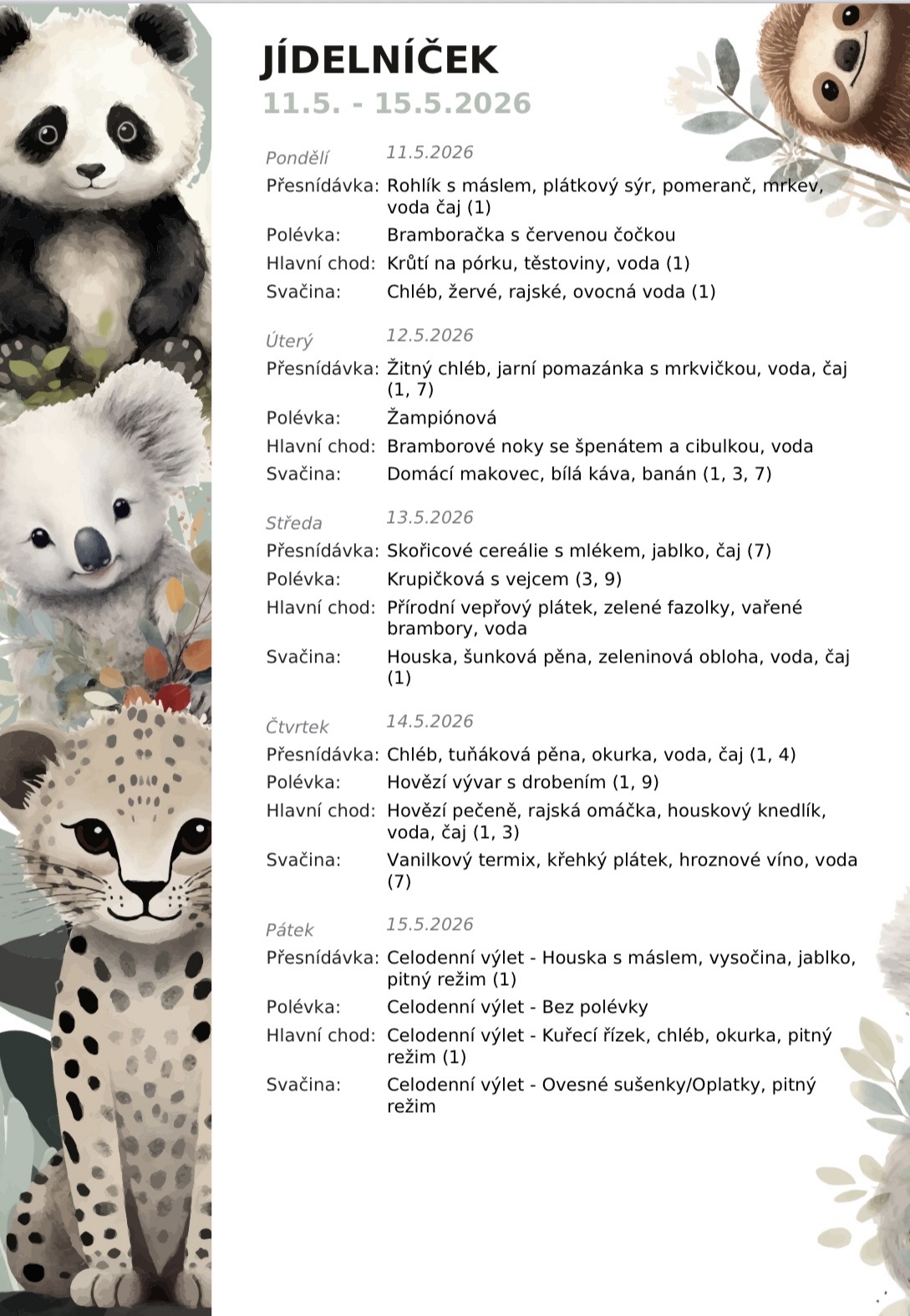 JÍDELNÍČEK
11.5. - 15.5.2026

Pondělí 11.5.2026
Přesnídávka: Rohlík s máslem, plátkový sýr, pomeranč, mrkev, voda čaj (1)
Polévka: Bramboračka s červenou čočkou
Hlavní chod: Krůtí na pórku, těstoviny, voda (1)
Svačina: Chléb, žervé, rajské, ovocná voda (1)

Úterý 12.5.2026
Přesnídávka: Žitný chléb, jarní pomazánka s mrkvičkou, voda, čaj (1, 7)
Polévka: Žampiónová
Hlavní chod: Bramborové noky se špenátem a cibulkou, voda
Svačina: Domácí makovec, bílá káva, banán (1, 3, 7)

Středa 13.5.2026
Přesnídávka: Skořicové cereálie s mlékem, jablko, čaj (7)
Polévka: Krupičková s vejcem (3, 9)
Hlavní chod: Přírodní vepřový plátek, zelené fazolky, vařené brambory, voda
Svačina: Houska, šunková pěna, zeleninová obloha, voda, čaj (1)

Čtvrtek 14.5.2026
Přesnídávka: Chléb, tuňáková pěna, okurka, voda, čaj (1, 4)
Polévka: Hovězí vývar s drobením (1, 9)
Hlavní chod: Hovězí pečeně, rajská omáčka, houskový knedlík, voda, čaj (1, 3)
Svačina: Vanilkový termix, křehký plátek, hroznové víno, voda (7)

Pátek 15.5.2026
Přesnídávka: Celodenní výlet - Houska s máslem, vysočina, jablko, pitný režim (1)
Polévka: Celodenní výlet - Bez polévky
Hlavní chod: Celodenní výlet - Kuřecí řízek, chléb, okurka, pitný režim (1)
Svačina: Celodenní výlet - Ovesné sušenky/Oplatky, pitný režim